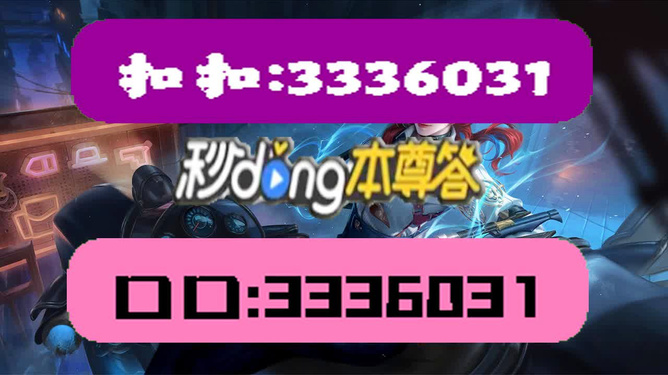 扣扣:3336031

秒dong本尊答

口口:3336031